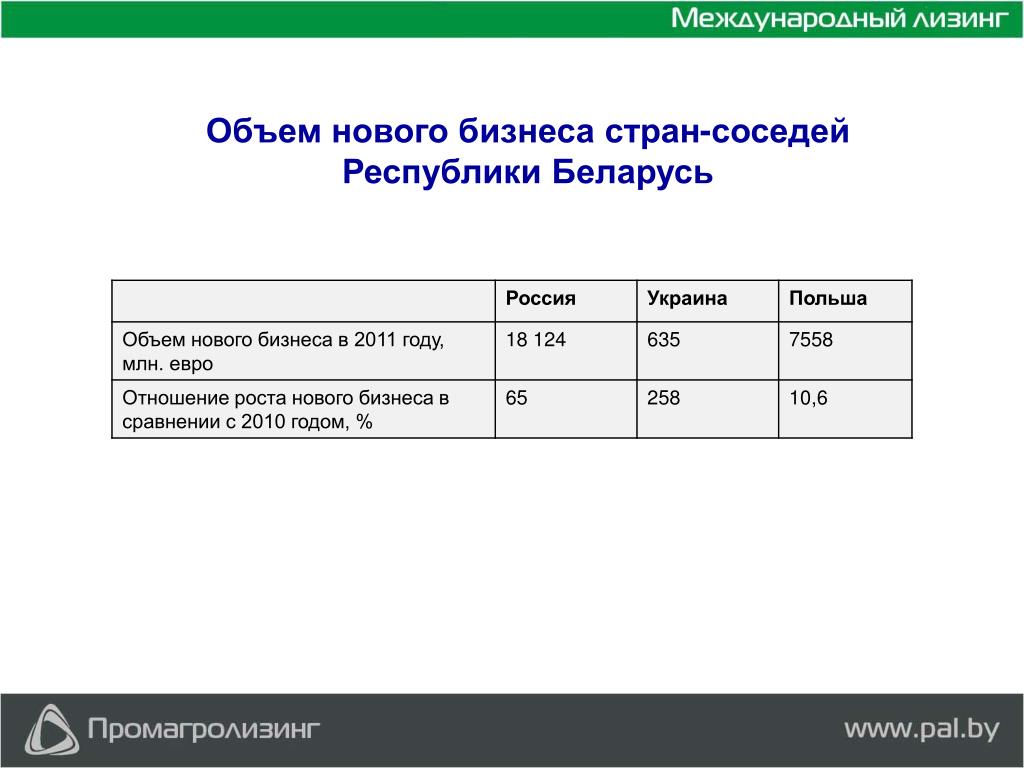 Международный лизинг

Объем нового бизнеса стран-соседей Республики Беларусь

| | Россия | Украина | Польша |
|---|---|---|---|
| Объем нового бизнеса в 2011 году, млн. евро | 18 124 | 635 | 7558 |
| Отношение роста нового бизнеса в сравнении с 2010 годом, % | 65 | 258 | 10,6 |

Промагролизинг

www.pal.by